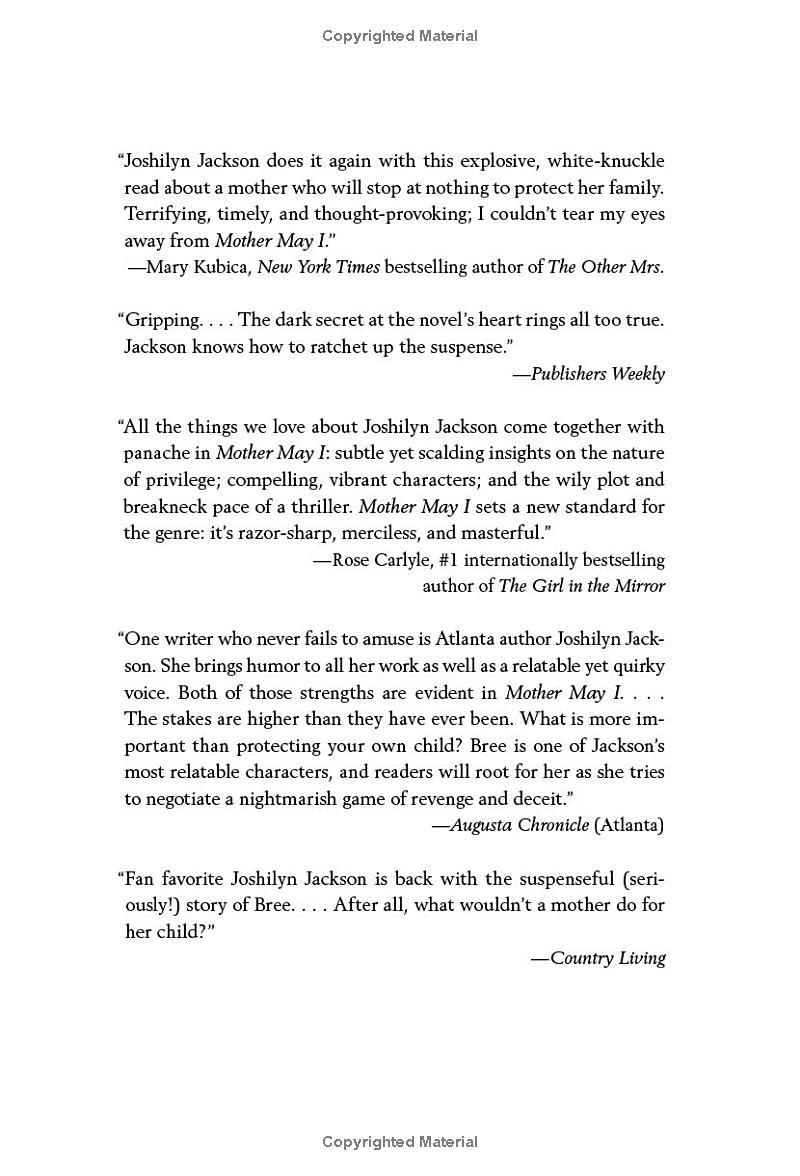 Copyrighted Material

“Joshilyn Jackson does it again with this explosive, white-knuckle read about a mother who will stop at nothing to protect her family. Terrifying, timely, and thought-provoking; I couldn’t tear my eyes away from Mother May I.”
—Mary Kubica, New York Times bestselling author of The Other Mrs.

“Gripping. . . . The dark secret at the novel’s heart rings all too true. Jackson knows how to ratchet up the suspense.”
—Publishers Weekly

“All the things we love about Joshilyn Jackson come together with panache in Mother May I: subtle yet scalding insights on the nature of privilege; compelling, vibrant characters; and the wily plot and breakneck pace of a thriller. Mother May I sets a new standard for the genre: it’s razor-sharp, merciless, and masterful.”
—Rose Carlyle, #1 internationally bestselling author of The Girl in the Mirror

“One writer who never fails to amuse is Atlanta author Joshilyn Jackson. She brings humor to all her work as well as a relatable yet quirky voice. Both of those strengths are evident in Mother May I. . . . The stakes are higher than they have ever been. What is more important than protecting your own child? Bree is one of Jackson’s most relatable characters, and readers will root for her as she tries to negotiate a nightmarish game of revenge and deceit.”
—Augusta Chronicle (Atlanta)

“Fan favorite Joshilyn Jackson is back with the suspenseful (seriously!) story of Bree. . . . After all, what wouldn’t a mother do for her child?”
—Country Living

Copyrighted Material